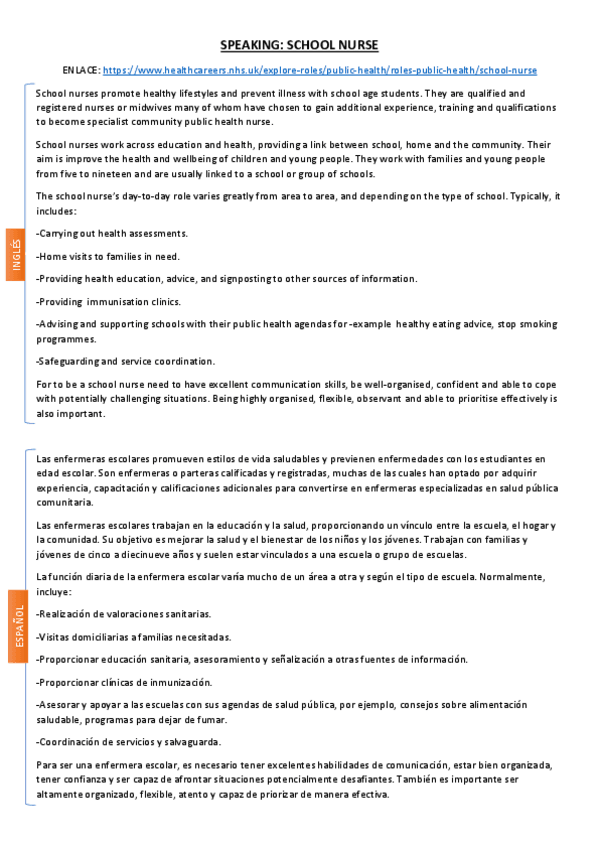 SPEAKING: SCHOOL NURSE

ENLACE: https://www.healthcareers.nhs.uk/explore-roles/public-health/roles-public-health/school-nurse

INGLÉS

School nurses promote healthy lifestyles and prevent illness with school age students. They are qualified and registered nurses or midwives many of whom have chosen to gain additional experience, training and qualifications to become specialist community public health nurse.

School nurses work across education and health, providing a link between school, home and the community. Their aim is improve the health and wellbeing of children and young people. They work with families and young people from five to nineteen and are usually linked to a school or group of schools.

The school nurse's day-to-day role varies greatly from area to area, and depending on the type of school. Typically, it includes:

-Carrying out health assessments.

-Home visits to families in need.

-Providing health education, advice, and signposting to other sources of information.

-Providing immunisation clinics.

-Advising and supporting schools with their public health agendas for -example healthy eating advice, stop smoking programmes.

-Safeguarding and service coordination.

For to be a school nurse need to have excellent communication skills, be well-organised, confident and able to cope with potentially challenging situations. Being highly organised, flexible, observant and able to prioritise effectively is also important.

ESPAÑOL

Las enfermeras escolares promueven estilos de vida saludables y previenen enfermedades con los estudiantes en edad escolar. Son enfermeras o parteras calificadas y registradas, muchas de las cuales han optado por adquirir experiencia, capacitación y calificaciones adicionales para convertirse en enfermeras especializadas en salud pública comunitaria.

Las enfermeras escolares trabajan en la educación y la salud, proporcionando un vínculo entre la escuela, el hogar y la comunidad. Su objetivo es mejorar la salud y el bienestar de los niños y los jóvenes. Trabajan con familias y jóvenes de cinco a diecinueve años y suelen estar vinculados a una escuela o grupo de escuelas.

La función diaria de la enfermera escolar varía mucho de un área a otra y según el tipo de escuela. Normalmente, incluye:

-Realización de valoraciones sanitarias.

-Visitas domiciliarias a familias necesitadas.

-Proporcionar educación sanitaria, asesoramiento y señalización a otras fuentes de información.

-Proporcionar clínicas de inmunización.

-Asesorar y apoyar a las escuelas con sus agendas de salud pública, por ejemplo, consejos sobre alimentación saludable, programas para dejar de fumar.

-Coordinación de servicios y salvaguarda.

Para ser una enfermera escolar, es necesario tener excelentes habilidades de comunicación, estar bien organizada, tener confianza y ser capaz de afrontar situaciones potencialmente desafiantes. También es importante ser altamente organizado, flexible, atento y capaz de priorizar de manera efectiva.